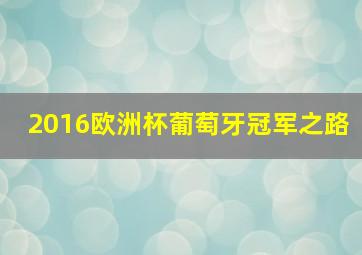 2016欧洲杯葡萄牙冠军之路